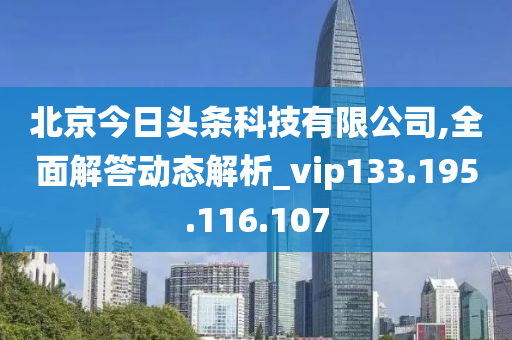 北京今日头条科技有限公司,全面解答动态解析_vip133.195.116.107